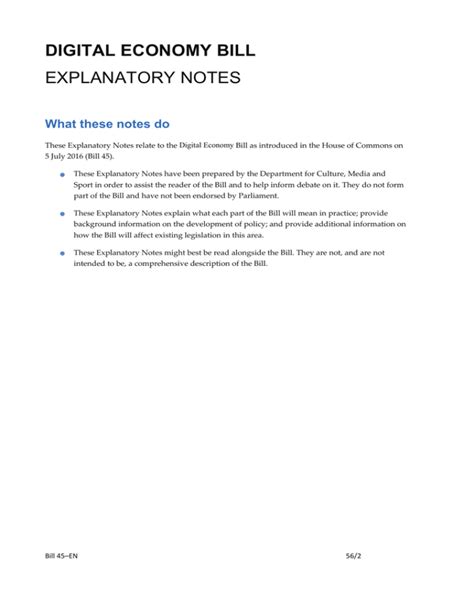 DIGITAL ECONOMY BILL

EXPLANATORY NOTES

What these notes do

These Explanatory Notes relate to the Digital Economy Bill as introduced in the House of Commons on 5 July 2016 (Bill 45).

• These Explanatory Notes have been prepared by the Department for Culture, Media and Sport in order to assist the reader of the Bill and to help inform debate on it. They do not form part of the Bill and have not been endorsed by Parliament.

• These Explanatory Notes explain what each part of the Bill will mean in practice; provide background information on the development of policy; and provide additional information on how the Bill will affect existing legislation in this area.

• These Explanatory Notes might best be read alongside the Bill. They are not, and are not intended to be, a comprehensive description of the Bill.

Bill 45–EN 56/2